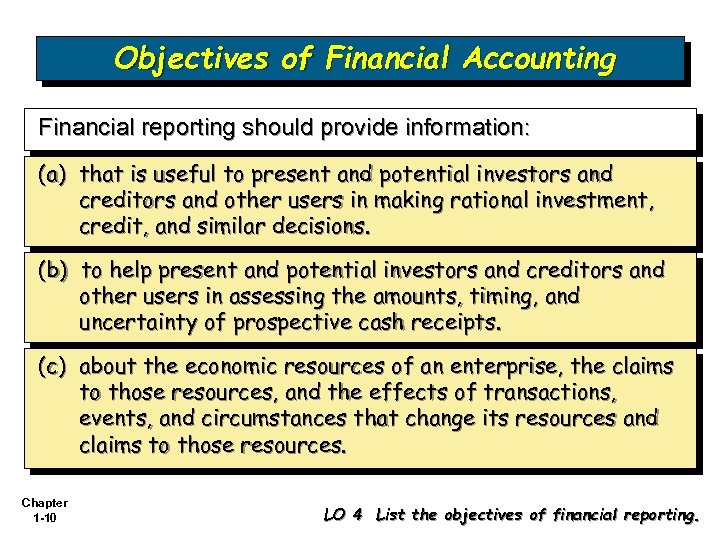 Objectives of Financial Accounting

Financial reporting should provide information:

(a) that is useful to present and potential investors and creditors and other users in making rational investment, credit, and similar decisions.

(b) to help present and potential investors and creditors and other users in assessing the amounts, timing, and uncertainty of prospective cash receipts.

(c) about the economic resources of an enterprise, the claims to those resources, and the effects of transactions, events, and circumstances that change its resources and claims to those resources.

Chapter 1-10

LO 4 List the objectives of financial reporting.